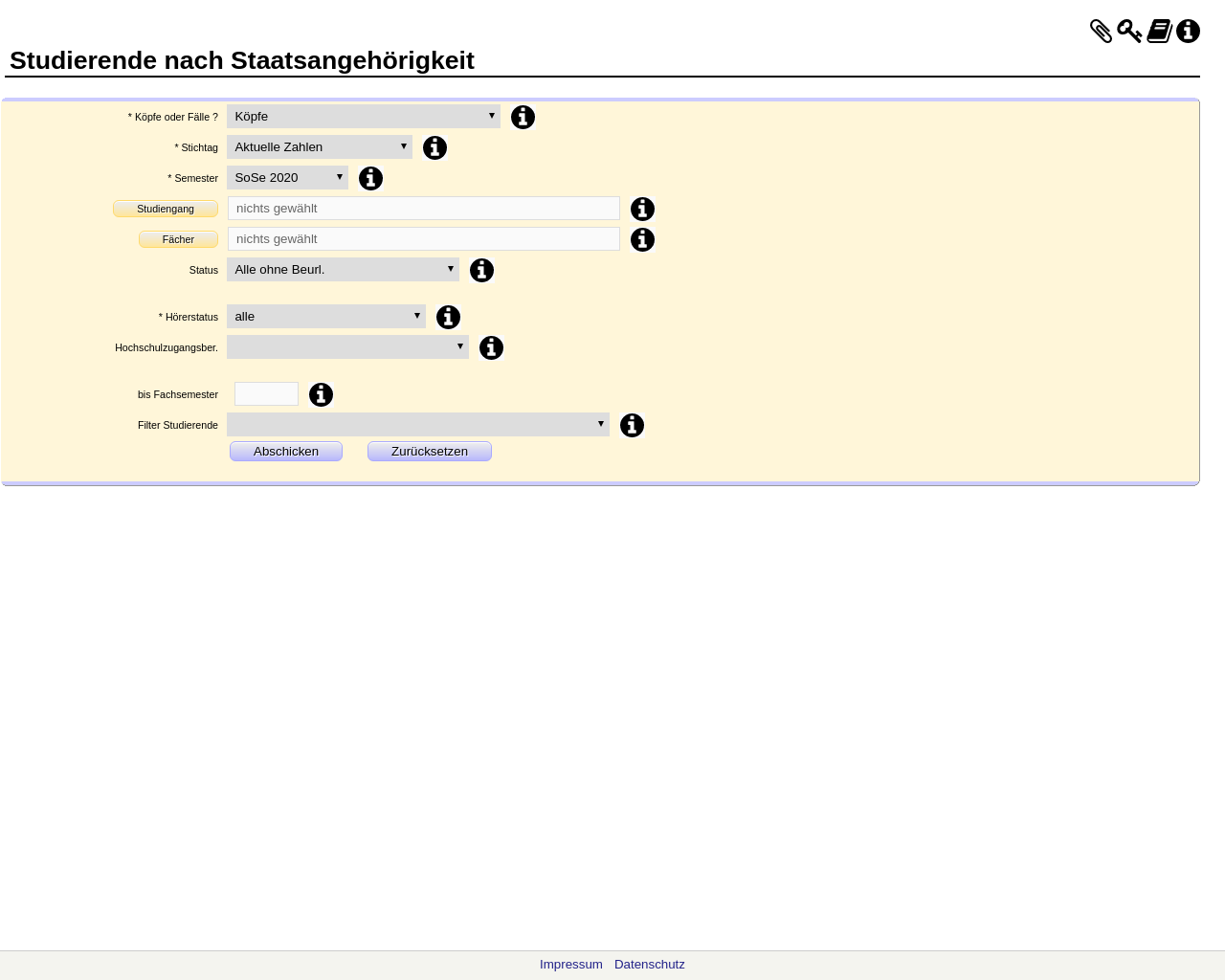 Studierende nach Staatsangehörigkeit

* Köpfe oder Fälle ? Köpfe

* Stichtag Aktuelle Zahlen

* Semester SoSe 2020

Studiengang nichts gewählt

Fächer nichts gewählt

Status Alle ohne Beurl.

* Hörerstatus alle

Hochschulzugangsber.

bis Fachsemester

Filter Studierende

Abschicken Zurücksetzen

Impressum Datenschutz